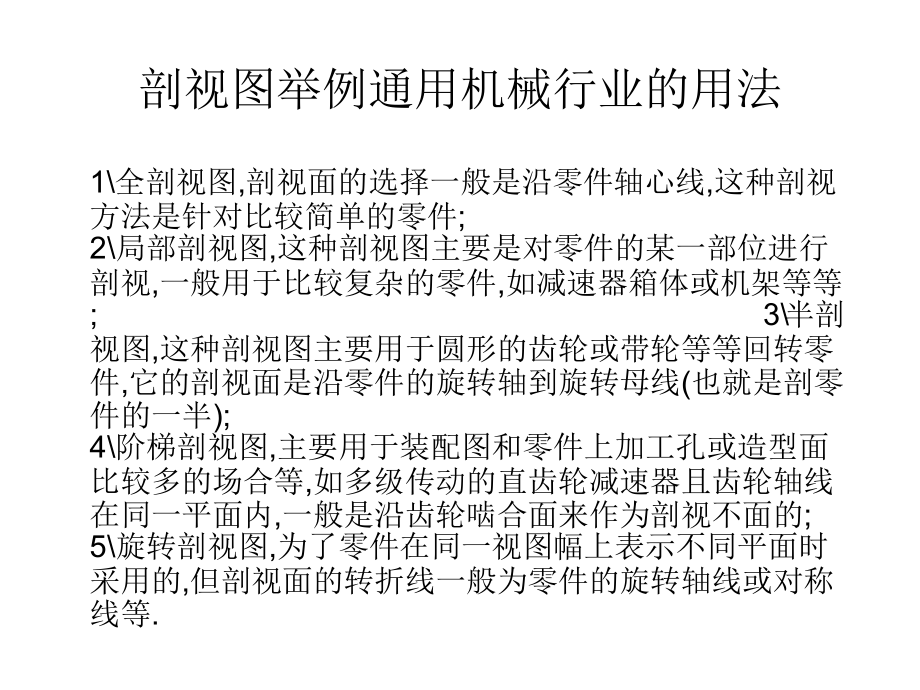 剖视图举例通用机械行业的用法

1\全剖视图,剖视面的选择一般是沿零件轴心线,这种剖视方法是针对比较简单的零件;
2\局部剖视图,这种剖视图主要是对零件的某一部位进行剖视,一般用于比较复杂的零件,如减速器箱体或机架等等; 3\半剖视图,这种剖视图主要用于圆形的齿轮或带轮等等回转零件,它的剖视面是沿零件的旋转轴到旋转母线(也就是剖零件的一半);
4\阶梯剖视图,主要用于装配图和零件上加工孔或造型面比较多的场合等,如多级传动的直齿轮减速器且齿轮轴线在同一平面内,一般是沿齿轮啮合面来作为剖视不面的;
5\旋转剖视图,为了零件在同一视图幅上表示不同平面时采用的,但剖视面的转折线一般为零件的旋转轴线或对称线等.